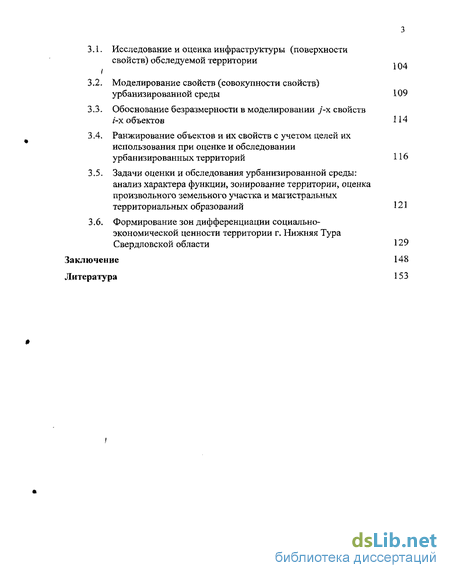 3

3.1. Исследование и оценка инфраструктуры (поверхности свойств) обследуемой территории 104

3.2. Моделирование свойств (совокупности свойств) урбанизированной среды 109

3.3. Обоснование безразмерности в моделировании $j$-х свойств $i$-х объектов 114

3.4. Ранжирование объектов и их свойств с учетом целей их использования при оценке и обследовании урбанизированных территорий 116

3.5. Задачи оценки и обследования урбанизированной среды: анализ характера функции, зонирование территории, оценка произвольного земельного участка и магистральных территориальных образований 121

3.6. Формирование зон дифференциации социально-экономической ценности территории г. Нижняя Тура Свердловской области 129

Заключение 148

Литература 153

dsLib.net
библиотека диссертаций